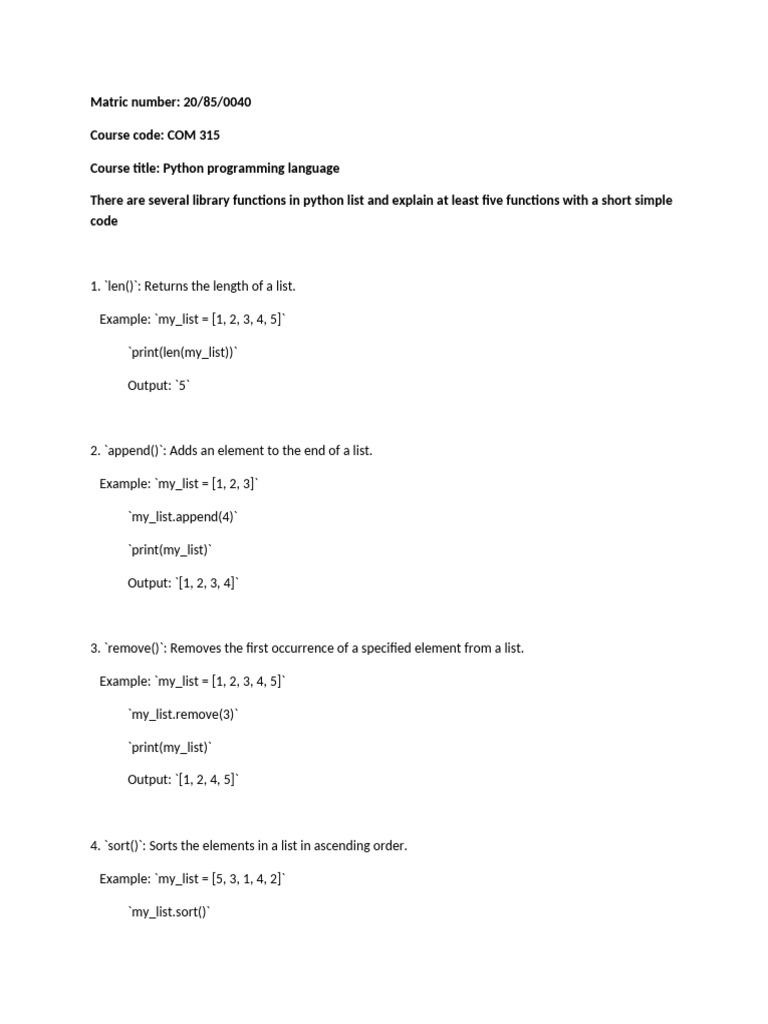 Matric number: 20/85/0040

Course code: COM 315

Course title: Python programming language

There are several library functions in python list and explain at least five functions with a short simple code

1. `len()`: Returns the length of a list.

Example: `my_list = [1, 2, 3, 4, 5]`

`print(len(my_list))`

Output: `5`

2. `append()`: Adds an element to the end of a list.

Example: `my_list = [1, 2, 3]`

`my_list.append(4)`

`print(my_list)`

Output: `[1, 2, 3, 4]`

3. `remove()`: Removes the first occurrence of a specified element from a list.

Example: `my_list = [1, 2, 3, 4, 5]`

`my_list.remove(3)`

`print(my_list)`

Output: `[1, 2, 4, 5]`

4. `sort()`: Sorts the elements in a list in ascending order.

Example: `my_list = [5, 3, 1, 4, 2]`

`my_list.sort()`